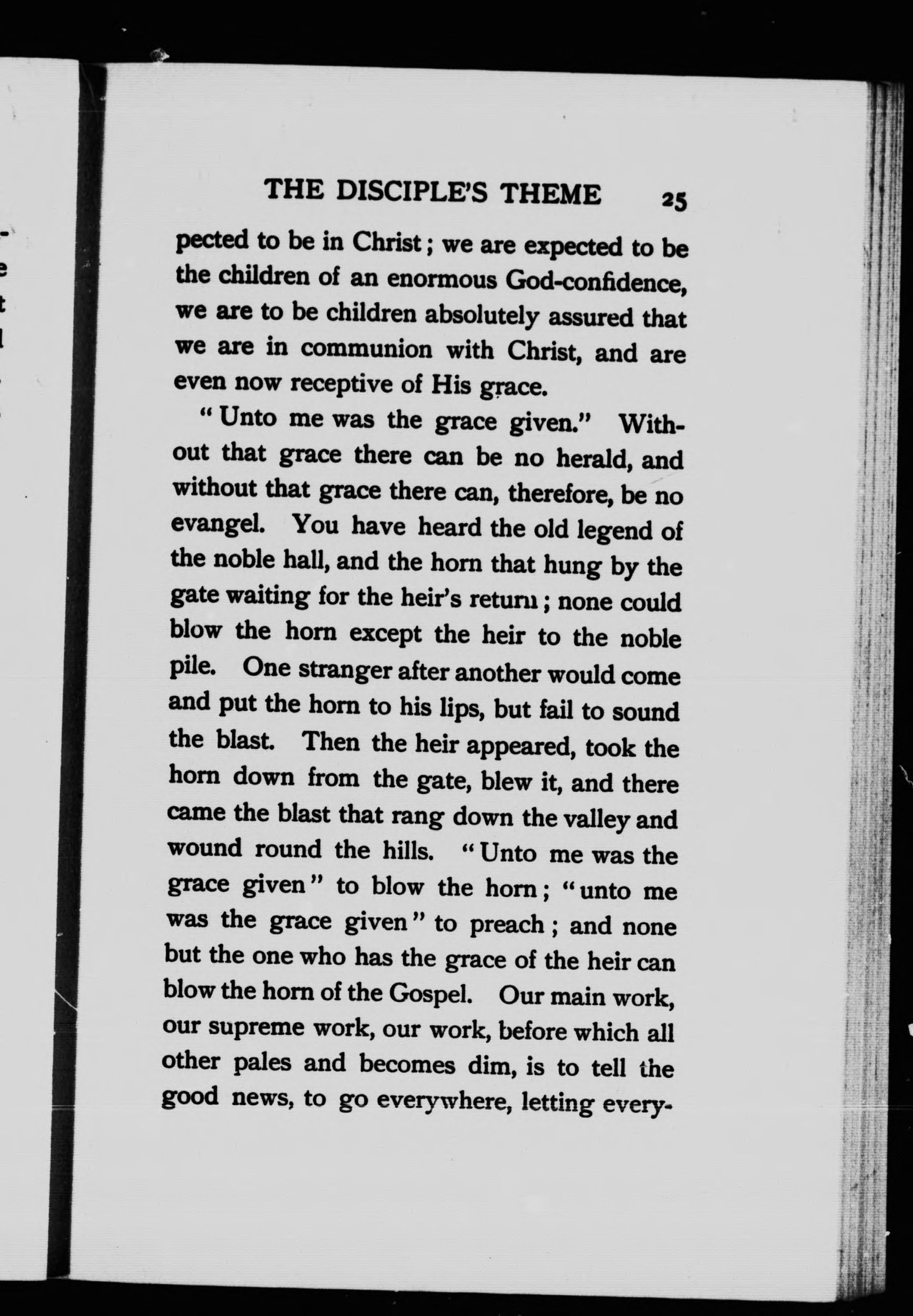 THE DISCIPLE'S THEME 25

pected to be in Christ; we are expected to be the children of an enormous God-confidence, we are to be children absolutely assured that we are in communion with Christ, and are even now receptive of His grace.

"Unto me was the grace given." Without that grace there can be no herald, and without that grace there can, therefore, be no evangel. You have heard the old legend of the noble hall, and the horn that hung by the gate waiting for the heir's return; none could blow the horn except the heir to the noble pile. One stranger after another would come and put the horn to his lips, but fail to sound the blast. Then the heir appeared, took the horn down from the gate, blew it, and there came the blast that rang down the valley and wound round the hills. "Unto me was the grace given" to blow the horn; "unto me was the grace given" to preach; and none but the one who has the grace of the heir can blow the horn of the Gospel. Our main work, our supreme work, our work, before which all other pales and becomes dim, is to tell the good news, to go everywhere, letting every-